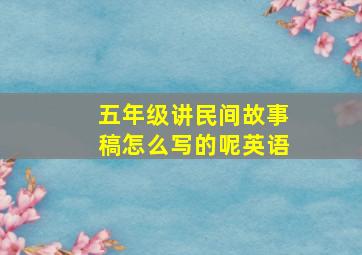 五年级讲民间故事稿怎么写的呢英语